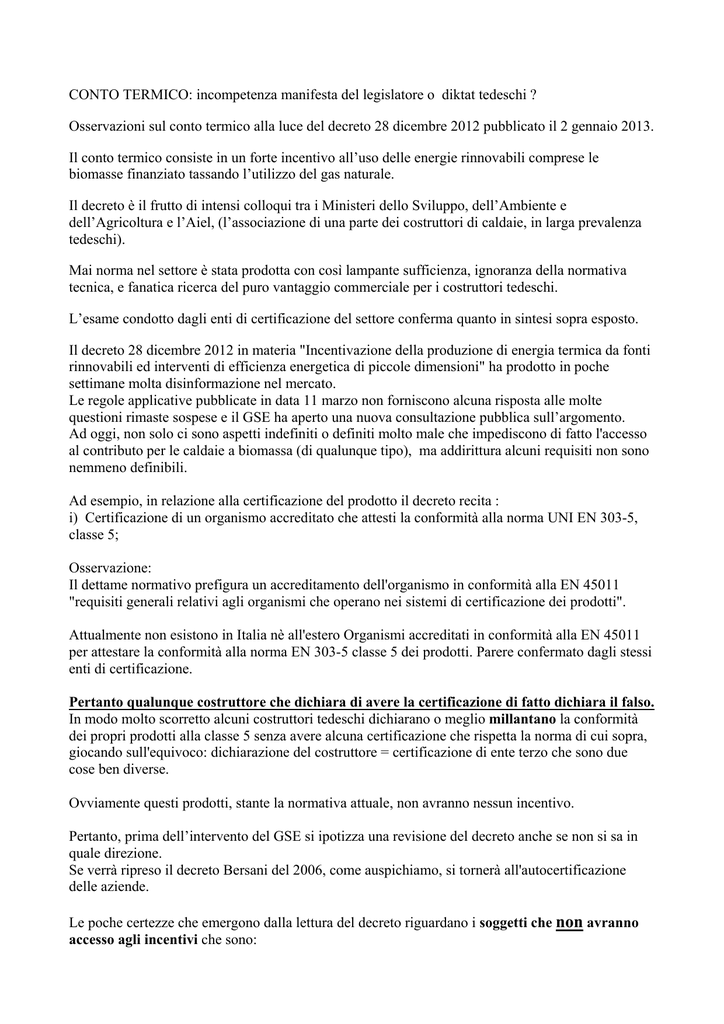 CONTO TERMICO: incompetenza manifesta del legislatore o diktat tedeschi ?

Osservazioni sul conto termico alla luce del decreto 28 dicembre 2012 pubblicato il 2 gennaio 2013.

Il conto termico consiste in un forte incentivo all'uso delle energie rinnovabili comprese le biomasse finanziato tassando l'utilizzo del gas naturale.

Il decreto è il frutto di intensi colloqui tra i Ministeri dello Sviluppo, dell'Ambiente e dell'Agricoltura e l'Aiel, (l'associazione di una parte dei costruttori di caldaie, in larga prevalenza tedeschi).

Mai norma nel settore è stata prodotta con così lampante sufficienza, ignoranza della normativa tecnica, e fanatica ricerca del puro vantaggio commerciale per i costruttori tedeschi.

L'esame condotto dagli enti di certificazione del settore conferma quanto in sintesi sopra esposto.

Il decreto 28 dicembre 2012 in materia "Incentivazione della produzione di energia termica da fonti rinnovabili ed interventi di efficienza energetica di piccole dimensioni" ha prodotto in poche settimane molta disinformazione nel mercato.
Le regole applicative pubblicate in data 11 marzo non forniscono alcuna risposta alle molte questioni rimaste sospese e il GSE ha aperto una nuova consultazione pubblica sull'argomento.
Ad oggi, non solo ci sono aspetti indefiniti o definiti molto male che impediscono di fatto l'accesso al contributo per le caldaie a biomassa (di qualunque tipo), ma addirittura alcuni requisiti non sono nemmeno definibili.

Ad esempio, in relazione alla certificazione del prodotto il decreto recita :
i) Certificazione di un organismo accreditato che attesti la conformità alla norma UNI EN 303-5, classe 5;

Osservazione:
Il dettame normativo prefigura un accreditamento dell'organismo in conformità alla EN 45011 "requisiti generali relativi agli organismi che operano nei sistemi di certificazione dei prodotti".

Attualmente non esistono in Italia nè all'estero Organismi accreditati in conformità alla EN 45011 per attestare la conformità alla norma EN 303-5 classe 5 dei prodotti. Parere confermato dagli stessi enti di certificazione.

Pertanto qualunque costruttore che dichiara di avere la certificazione di fatto dichiara il falso.
In modo molto scorretto alcuni costruttori tedeschi dichiarano o meglio millantano la conformità dei propri prodotti alla classe 5 senza avere alcuna certificazione che rispetta la norma di cui sopra, giocando sull'equivoco: dichiarazione del costruttore = certificazione di ente terzo che sono due cose ben diverse.

Ovviamente questi prodotti, stante la normativa attuale, non avranno nessun incentivo.

Pertanto, prima dell'intervento del GSE si ipotizza una revisione del decreto anche se non si sa in quale direzione.
Se verrà ripreso il decreto Bersani del 2006, come auspichiamo, si tornerà all'autocertificazione delle aziende.

Le poche certezze che emergono dalla lettura del decreto riguardano i soggetti che non avranno accesso agli incentivi che sono: